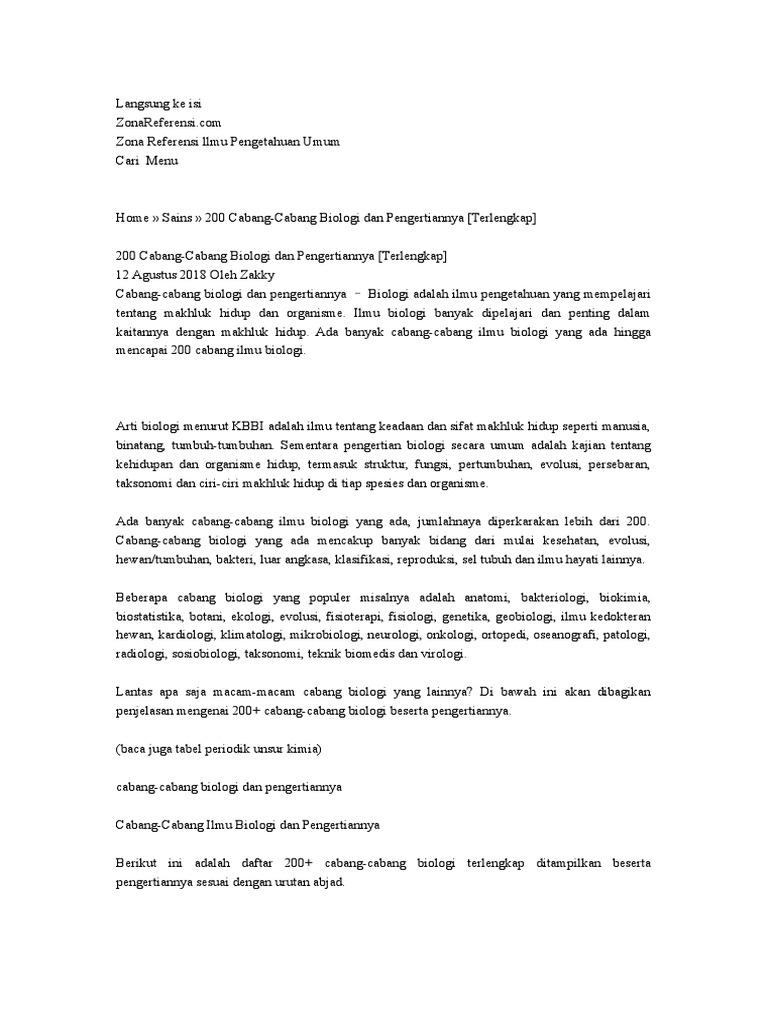 Langsung ke isi
ZonaReferensi.com
Zona Referensi Ilmu Pengetahuan Umum
Cari Menu

Home » Sains » 200 Cabang-Cabang Biologi dan Pengertiannya [Terlengkap]

200 Cabang-Cabang Biologi dan Pengertiannya [Terlengkap]
12 Agustus 2018 Oleh Zakky
Cabang-cabang biologi dan pengertiannya – Biologi adalah ilmu pengetahuan yang mempelajari tentang makhluk hidup dan organisme. Ilmu biologi banyak dipelajari dan penting dalam kaitannya dengan makhluk hidup. Ada banyak cabang-cabang ilmu biologi yang ada hingga mencapai 200 cabang ilmu biologi.

Arti biologi menurut KBBI adalah ilmu tentang keadaan dan sifat makhluk hidup seperti manusia, binatang, tumbuh-tumbuhan. Sementara pengertian biologi secara umum adalah kajian tentang kehidupan dan organisme hidup, termasuk struktur, fungsi, pertumbuhan, evolusi, persebaran, taksonomi dan ciri-ciri makhluk hidup di tiap spesies dan organisme.

Ada banyak cabang-cabang ilmu biologi yang ada, jumlahnaya diperkarakan lebih dari 200. Cabang-cabang biologi yang ada mencakup banyak bidang dari mulai kesehatan, evolusi, hewan/tumbuhan, bakteri, luar angkasa, klasifikasi, reproduksi, sel tubuh dan ilmu hayati lainnya.

Beberapa cabang biologi yang populer misalnya adalah anatomi, bakteriologi, biokimia, biostatistika, botani, ekologi, evolusi, fisioterapi, fisiologi, genetika, geobiologi, ilmu kedokteran hewan, kardiologi, klimatologi, mikrobiologi, neurologi, onkologi, ortopedi, oseanografi, patologi, radiologi, sosiobiologi, taksonomi, teknik biomedis dan virologi.

Lantas apa saja macam-macam cabang biologi yang lainnya? Di bawah ini akan dibagikan penjelasan mengenai 200+ cabang-cabang biologi beserta pengertiannya.

(baca juga tabel periodik unsur kimia)

cabang-cabang biologi dan pengertiannya

Cabang-Cabang Ilmu Biologi dan Pengertiannya

Berikut ini adalah daftar 200+ cabang-cabang biologi terlengkap ditampilkan beserta pengertiannya sesuai dengan urutan abjad.